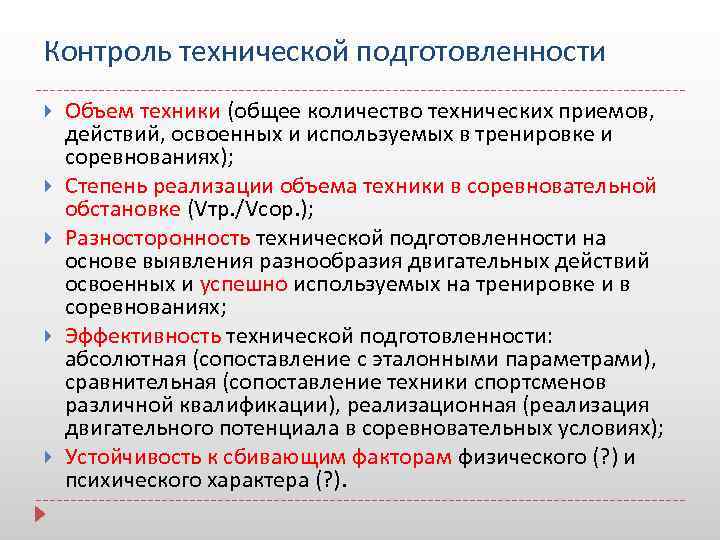 Контроль технической подготовленности

Объем техники (общее количество технических приемов, действий, освоенных и используемых в тренировке и соревнованиях);

Степень реализации объема техники в соревновательной обстановке (Vтр./Vсор.);

Разносторонность технической подготовленности на основе выявления разнообразия двигательных действий освоенных и успешно используемых на тренировке и в соревнованиях;

Эффективность технической подготовленности: абсолютная (сопоставление с эталонными параметрами), сравнительная (сопоставление техники спортсменов различной квалификации), реализационная (реализация двигательного потенциала в соревновательных условиях);

Устойчивость к сбивающим факторам физического (?) и психического характера (?).